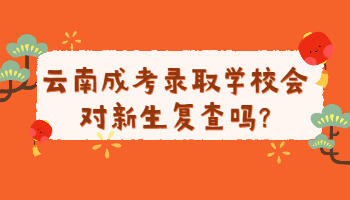 云南成考录取学校会对新生复查吗？